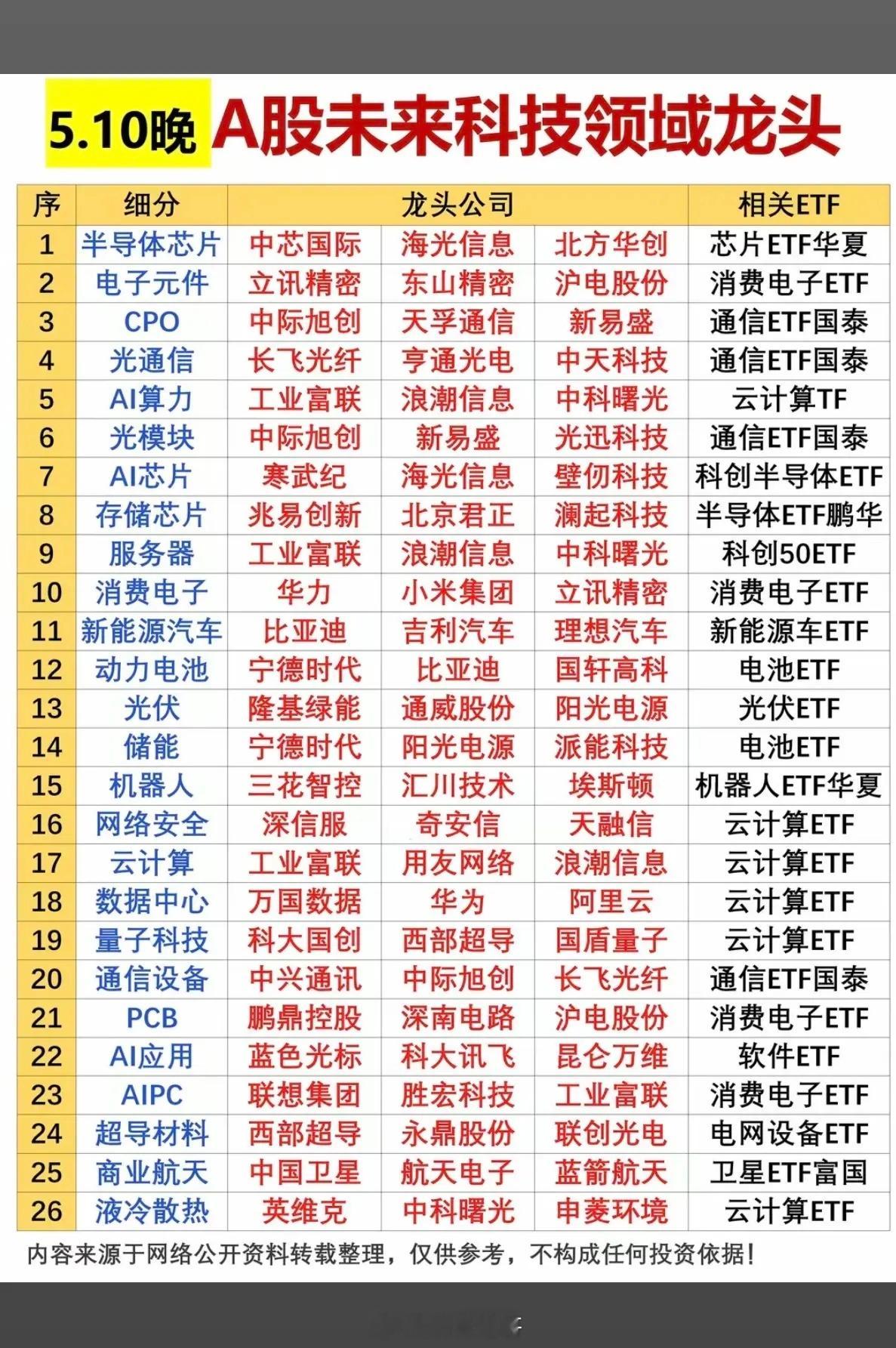 5.10晚 A股未来科技领域龙头

| 序 | 细分 | 龙头公司 | | | 相关ETF |
|---|---|---|---|---|---|
| 1 | 半导体芯片 | 中芯国际 | 海光信息 | 北方华创 | 芯片ETF华夏 |
| 2 | 电子元件 | 立讯精密 | 东山精密 | 沪电股份 | 消费电子ETF |
| 3 | CPO | 中际旭创 | 天孚通信 | 新易盛 | 通信ETF国泰 |
| 4 | 光通信 | 长飞光纤 | 亨通光电 | 中天科技 | 通信ETF国泰 |
| 5 | AI算力 | 工业富联 | 浪潮信息 | 中科曙光 | 云计算TF |
| 6 | 光模块 | 中际旭创 | 新易盛 | 光迅科技 | 通信ETF国泰 |
| 7 | AI芯片 | 寒武纪 | 海光信息 | 壁仞科技 | 科创半导体ETF |
| 8 | 存储芯片 | 兆易创新 | 北京君正 | 澜起科技 | 半导体ETF鹏华 |
| 9 | 服务器 | 工业富联 | 浪潮信息 | 中科曙光 | 科创50ETF |
| 10 | 消费电子 | 华力 | 小米集团 | 立讯精密 | 消费电子ETF |
| 11 | 新能源汽车 | 比亚迪 | 吉利汽车 | 理想汽车 | 新能源车ETF |
| 12 | 动力电池 | 宁德时代 | 比亚迪 | 国轩高科 | 电池ETF |
| 13 | 光伏 | 隆基绿能 | 通威股份 | 阳光电源 | 光伏ETF |
| 14 | 储能 | 宁德时代 | 阳光电源 | 派能科技 | 电池ETF |
| 15 | 机器人 | 三花智控 | 汇川技术 | 埃斯顿 | 机器人ETF华夏 |
| 16 | 网络安全 | 深信服 | 奇安信 | 天融信 | 云计算ETF |
| 17 | 云计算 | 工业富联 | 用友网络 | 浪潮信息 | 云计算ETF |
| 18 | 数据中心 | 万国数据 | 华为 | 阿里云 | 云计算ETF |
| 19 | 量子科技 | 科大国创 | 西部超导 | 国盾量子 | 云计算ETF |
| 20 | 通信设备 | 中兴通讯 | 中际旭创 | 长飞光纤 | 通信ETF国泰 |
| 21 | PCB | 鹏鼎控股 | 深南电路 | 沪电股份 | 消费电子ETF |
| 22 | AI应用 | 蓝色光标 | 科大讯飞 | 昆仑万维 | 软件ETF |
| 23 | AIPC | 联想集团 | 胜宏科技 | 工业富联 | 消费电子ETF |
| 24 | 超导材料 | 西部超导 | 永鼎股份 | 联创光电 | 电网设备ETF |
| 25 | 商业航天 | 中国卫星 | 航天电子 | 蓝箭航天 | 卫星ETF富国 |
| 26 | 液冷散热 | 英维克 | 中科曙光 | 申菱环境 | 云计算ETF |

内容来源于网络公开资料转载整理，仅供参考，不构成任何投资依据！